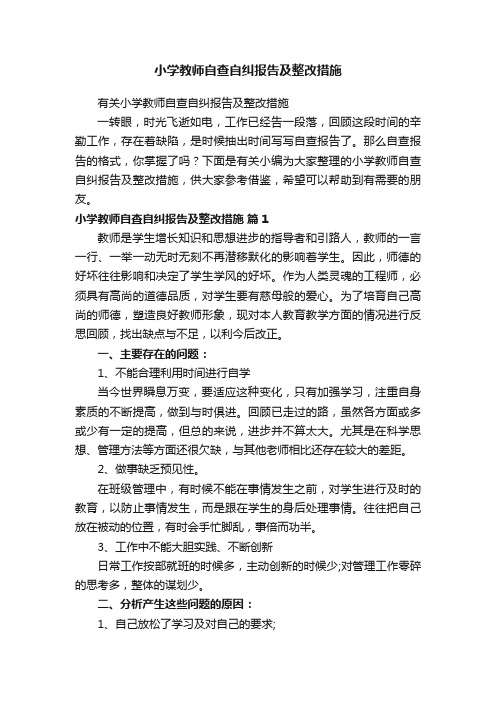 小学教师自查自纠报告及整改措施

有关小学教师自查自纠报告及整改措施

一转眼，时光飞逝如电，工作已经告一段落，回顾这段时间的辛勤工作，存在着缺陷，是时候抽出时间写写自查报告了。那么自查报告的格式，你掌握了吗？下面是有关小编为大家整理的小学教师自查自纠报告及整改措施，供大家参考借鉴，希望可以帮助到有需要的朋友。

小学教师自查自纠报告及整改措施 篇1

教师是学生增长知识和思想进步的指导者和引路人，教师的一言一行、一举一动无时无刻不再潜移默化的影响着学生。因此，师德的好坏往往影响和决定了学生学风的好坏。作为人类灵魂的工程师，必须具有高尚的道德品质，对学生要有慈母般的爱心。为了培育自己高尚的师德，塑造良好教师形象，现对本人教育教学方面的情况进行反思回顾，找出缺点与不足，以利今后改正。

一、主要存在的问题：

1、不能合理利用时间进行自学

当今世界瞬息万变，要适应这种变化，只有加强学习，注重自身素质的不断提高，做到与时俱进。回顾已走过的路，虽然各方面或多或少有一定的提高，但总的来说，进步并不算太大。尤其是在科学思想、管理方法等方面还很欠缺，与其他老师相比还存在较大的差距。

2、做事缺乏预见性。

在班级管理中，有时候不能在事情发生之前，对学生进行及时的教育，以防止事情发生，而是跟在学生的身后处理事情。往往把自己放在被动的位置，有时会手忙脚乱，事倍而功半。

3、工作中不能大胆实践、不断创新

日常工作按部就班的时候多，主动创新的时候少;对管理工作零碎的思考多，整体的谋划少。

二、分析产生这些问题的原因：

1、自己放松了学习及对自己的要求;